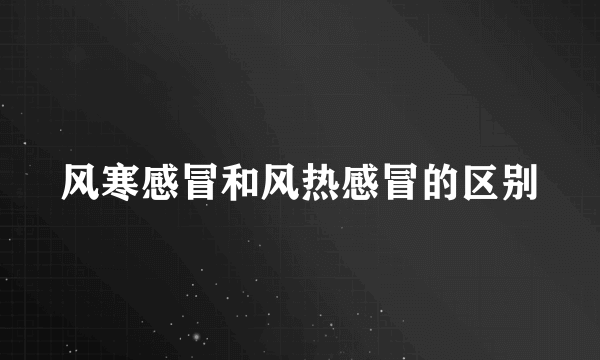 风寒感冒和风热感冒的区别